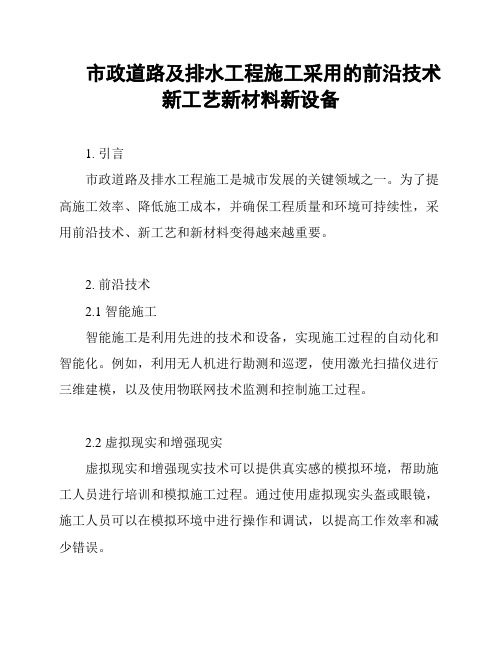 市政道路及排水工程施工采用的前沿技术新工艺新材料新设备

1. 引言

市政道路及排水工程施工是城市发展的关键领域之一。为了提高施工效率、降低施工成本，并确保工程质量和环境可持续性，采用前沿技术、新工艺和新材料变得越来越重要。

2. 前沿技术

2.1 智能施工

智能施工是利用先进的技术和设备，实现施工过程的自动化和智能化。例如，利用无人机进行勘测和巡逻，使用激光扫描仪进行三维建模，以及使用物联网技术监测和控制施工过程。

2.2 虚拟现实和增强现实

虚拟现实和增强现实技术可以提供真实感的模拟环境，帮助施工人员进行培训和模拟施工过程。通过使用虚拟现实头盔或眼镜，施工人员可以在模拟环境中进行操作和调试，以提高工作效率和减少错误。